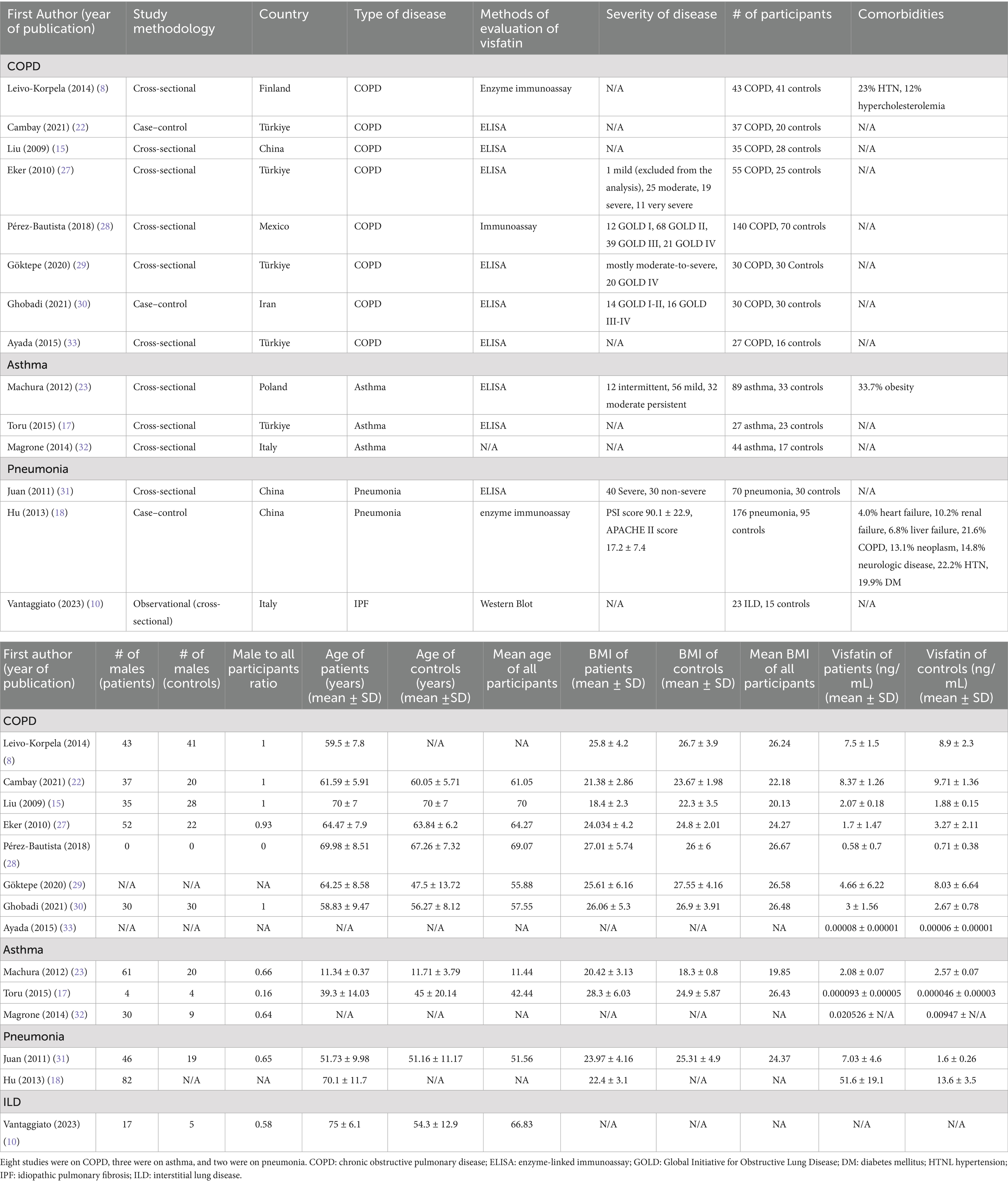 | First Author (year of publication) | Study methodology | Country | Type of disease | Methods of evaluation of visfatin | Severity of disease | # of participants | Comorbidities |
|---|---|---|---|---|---|---|---|
| COPD | | | | | | | |
| Leivo-Korpela (2014) (8) | Cross-sectional | Finland | COPD | Enzyme immunoassay | N/A | 43 COPD, 41 controls | 23% HTN, 12% hypercholesterolemia |
| Cambay (2021) (22) | Case–control | Türkiye | COPD | ELISA | N/A | 37 COPD, 20 controls | N/A |
| Liu (2009) (15) | Cross-sectional | China | COPD | ELISA | N/A | 35 COPD, 28 controls | N/A |
| Eker (2010) (27) | Cross-sectional | Türkiye | COPD | ELISA | 1 mild (excluded from the analysis), 25 moderate, 19 severe, 11 very severe | 55 COPD, 25 controls | N/A |
| Pérez-Bautista (2018) (28) | Cross-sectional | Mexico | COPD | Immunoassay | 12 GOLD I, 68 GOLD II, 39 GOLD III, 21 GOLD IV | 140 COPD, 70 controls | N/A |
| Göktepe (2020) (29) | Cross-sectional | Türkiye | COPD | ELISA | mostly moderate-to-severe, 20 GOLD IV | 30 COPD, 30 Controls | N/A |
| Ghobadi (2021) (30) | Case–control | Iran | COPD | ELISA | 14 GOLD I-II, 16 GOLD III-IV | 30 COPD, 30 controls | N/A |
| Ayada (2015) (33) | Cross-sectional | Türkiye | COPD | ELISA | N/A | 27 COPD, 16 controls | N/A |
| Asthma | | | | | | | |
| Machura (2012) (23) | Cross-sectional | Poland | Asthma | ELISA | 12 intermittent, 56 mild, 32 moderate persistent | 89 asthma, 33 controls | 33.7% obesity |
| Toru (2015) (17) | Cross-sectional | Türkiye | Asthma | ELISA | N/A | 27 asthma, 23 controls | N/A |
| Magrone (2014) (32) | Cross-sectional | Italy | Asthma | N/A | N/A | 44 asthma, 17 controls | N/A |
| Pneumonia | | | | | | | |
| Juan (2011) (31) | Cross-sectional | China | Pneumonia | ELISA | 40 Severe, 30 non-severe | 70 pneumonia, 30 controls | N/A |
| Hu (2013) (18) | Case–control | China | Pneumonia | enzyme immunoassay | PSI score 90.1 ± 22.9, APACHE II score 17.2 ± 7.4 | 176 pneumonia, 95 controls | 4.0% heart failure, 10.2% renal failure, 6.8% liver failure, 21.6% COPD, 13.1% neoplasm, 14.8% neurologic disease, 22.2% HTN, 19.9% DM |
| Vantaggiato (2023) (10) | Observational (cross-sectional) | Italy | IPF | Western Blot | N/A | 23 ILD, 15 controls | N/A |

| First author (year of publication) | # of males (patients) | # of males (controls) | Male to all participants ratio | Age of patients (years) (mean ± SD) | Age of controls (years) (mean ±SD) | Mean age of all participants | BMI of patients (mean ± SD) | BMI of controls (mean ± SD) | Mean BMI of all participants | Visfatin of patients (ng/mL) (mean ± SD) | Visfatin of controls (ng/mL) (mean ± SD) |
|---|---|---|---|---|---|---|---|---|---|---|---|
| COPD | | | | | | | | | | | |
| Leivo-Korpela (2014) (8) | 43 | 41 | 1 | 59.5 ± 7.8 | N/A | NA | 25.8 ± 4.2 | 26.7 ± 3.9 | 26.24 | 7.5 ± 1.5 | 8.9 ± 2.3 |
| Cambay (2021) (22) | 37 | 20 | 1 | 61.59 ± 5.91 | 60.05 ± 5.71 | 61.05 | 21.38 ± 2.86 | 23.67 ± 1.98 | 22.18 | 8.37 ± 1.26 | 9.71 ± 1.36 |
| Liu (2009) (15) | 35 | 28 | 1 | 70 ± 7 | 70 ± 7 | 70 | 18.4 ± 2.3 | 22.3 ± 3.5 | 20.13 | 2.07 ± 0.18 | 1.88 ± 0.15 |
| Eker (2010) (27) | 52 | 22 | 0.93 | 64.47 ± 7.9 | 63.84 ± 6.2 | 64.27 | 24.034 ± 4.2 | 24.8 ± 2.01 | 24.27 | 1.7 ± 1.47 | 3.27 ± 2.11 |
| Pérez-Bautista (2018) (28) | 0 | 0 | 0 | 69.98 ± 8.51 | 67.26 ± 7.32 | 69.07 | 27.01 ± 5.74 | 26 ± 6 | 26.67 | 0.58 ± 0.7 | 0.71 ± 0.38 |
| Göktepe (2020) (29) | N/A | N/A | NA | 64.25 ± 8.58 | 47.5 ± 13.72 | 55.88 | 25.61 ± 6.16 | 27.55 ± 4.16 | 26.58 | 4.66 ± 6.22 | 8.03 ± 6.64 |
| Ghobadi (2021) (30) | 30 | 30 | 1 | 58.83 ± 9.47 | 56.27 ± 8.12 | 57.55 | 26.06 ± 5.3 | 26.9 ± 3.91 | 26.48 | 3 ± 1.56 | 2.67 ± 0.78 |
| Ayada (2015) (33) | N/A | N/A | NA | N/A | N/A | NA | N/A | N/A | NA | 0.00008 ± 0.00001 | 0.00006 ± 0.00001 |
| Asthma | | | | | | | | | | | |
| Machura (2012) (23) | 61 | 20 | 0.66 | 11.34 ± 0.37 | 11.71 ± 3.79 | 11.44 | 20.42 ± 3.13 | 18.3 ± 0.8 | 19.85 | 2.08 ± 0.07 | 2.57 ± 0.07 |
| Toru (2015) (17) | 4 | 4 | 0.16 | 39.3 ± 14.03 | 45 ± 20.14 | 42.44 | 28.3 ± 6.03 | 24.9 ± 5.87 | 26.43 | 0.000093 ± 0.00005 | 0.000046 ± 0.00003 |
| Magrone (2014) (32) | 30 | 9 | 0.64 | N/A | N/A | NA | N/A | N/A | NA | 0.020526 ± N/A | 0.00947 ± N/A |
| Pneumonia | | | | | | | | | | | |
| Juan (2011) (31) | 46 | 19 | 0.65 | 51.73 ± 9.98 | 51.16 ± 11.17 | 51.56 | 23.97 ± 4.16 | 25.31 ± 4.9 | 24.37 | 7.03 ± 4.6 | 1.6 ± 0.26 |
| Hu (2013) (18) | 82 | N/A | NA | 70.1 ± 11.7 | N/A | NA | 22.4 ± 3.1 | N/A | NA | 51.6 ± 19.1 | 13.6 ± 3.5 |
| ILD | | | | | | | | | | | |
| Vantaggiato (2023) (10) | 17 | 5 | 0.58 | 75 ± 6.1 | 54.3 ± 12.9 | 66.83 | N/A | N/A | NA | N/A | N/A |

Eight studies were on COPD, three were on asthma, and two were on pneumonia. COPD: chronic obstructive pulmonary disease; ELISA: enzyme-linked immunoassay; GOLD: Global Initiative for Obstructive Lung Disease; DM: diabetes mellitus; HTNL hypertension; IPF: idiopathic pulmonary fibrosis; ILD: interstitial lung disease.